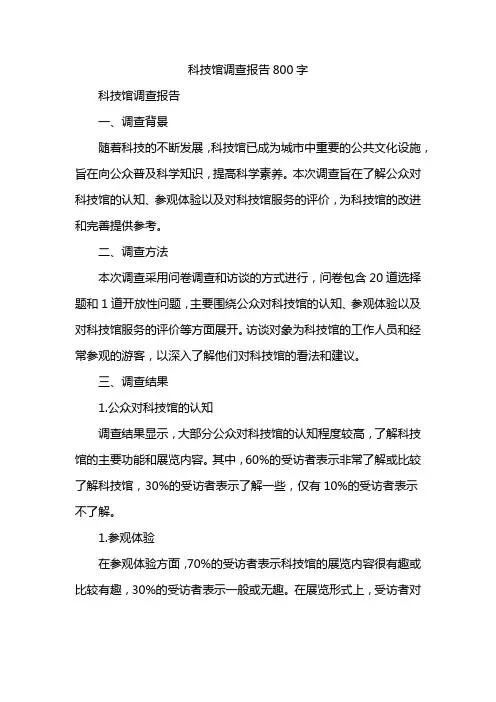 科技馆调查报告 800 字

科技馆调查报告

一、调查背景

随着科技的不断发展，科技馆已成为城市中重要的公共文化设施，旨在向公众普及科学知识，提高科学素养。本次调查旨在了解公众对科技馆的认知、参观体验以及对科技馆服务的评价，为科技馆的改进和完善提供参考。

二、调查方法

本次调查采用问卷调查和访谈的方式进行，问卷包含 20 道选择题和 1 道开放性问题，主要围绕公众对科技馆的认知、参观体验以及对科技馆服务的评价等方面展开。访谈对象为科技馆的工作人员和经常参观的游客，以深入了解他们对科技馆的看法和建议。

三、调查结果

1.公众对科技馆的认知

调查结果显示，大部分公众对科技馆的认知程度较高，了解科技馆的主要功能和展览内容。其中，60%的受访者表示非常了解或比较了解科技馆，30%的受访者表示了解一些，仅有 10%的受访者表示不了解。

1.参观体验

在参观体验方面，70%的受访者表示科技馆的展览内容很有趣或比较有趣，30%的受访者表示一般或无趣。在展览形式上，受访者对